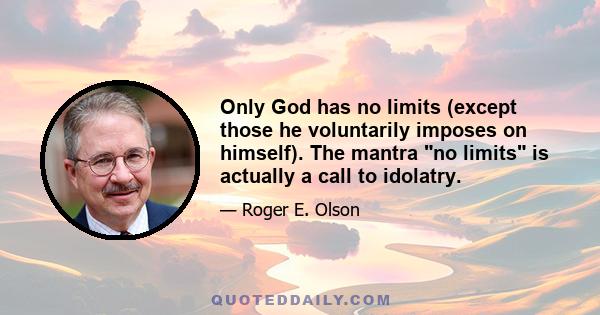 Only God has no limits (except those he voluntarily imposes on himself). The mantra "no limits" is actually a call to idolatry.

— Roger E. Olson

QUOTEDDAILY.COM